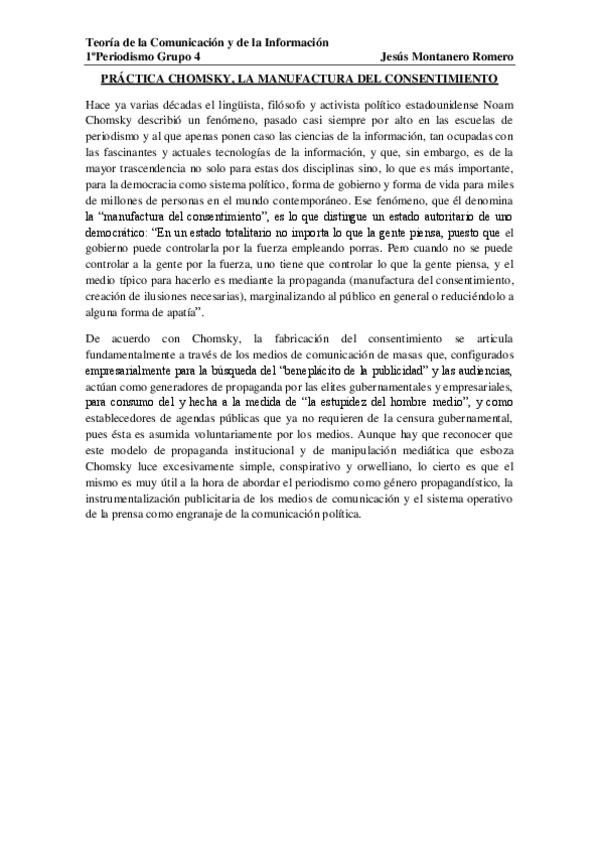 Teoría de la Comunicación y de la Información
1ºPeriodismo Grupo 4 Jesús Montanero Romero

PRÁCTICA CHOMSKY, LA MANUFACTURA DEL CONSENTIMIENTO

Hace ya varias décadas el lingüista, filósofo y activista político estadounidense Noam Chomsky describió un fenómeno, pasado casi siempre por alto en las escuelas de periodismo y al que apenas ponen caso las ciencias de la información, tan ocupadas con las fascinantes y actuales tecnologías de la información, y que, sin embargo, es de la mayor trascendencia no solo para estas dos disciplinas sino, lo que es más importante, para la democracia como sistema político, forma de gobierno y forma de vida para miles de millones de personas en el mundo contemporáneo. Ese fenómeno, que él denomina la "manufactura del consentimiento", es lo que distingue un estado autoritario de uno democrático: "En un estado totalitario no importa lo que la gente piensa, puesto que el gobierno puede controlarla por la fuerza empleando porras. Pero cuando no se puede controlar a la gente por la fuerza, uno tiene que controlar lo que la gente piensa, y el medio típico para hacerlo es mediante la propaganda (manufactura del consentimiento, creación de ilusiones necesarias), marginalizando al público en general o reduciéndolo a alguna forma de apatía".

De acuerdo con Chomsky, la fabricación del consentimiento se articula fundamentalmente a través de los medios de comunicación de masas que, configurados empresarialmente para la búsqueda del "beneplácito de la publicidad" y las audiencias, actúan como generadores de propaganda por las elites gubernamentales y empresariales, para consumo del y hecha a la medida de "la estupidez del hombre medio", y como establecedores de agendas públicas que ya no requieren de la censura gubernamental, pues ésta es asumida voluntariamente por los medios. Aunque hay que reconocer que este modelo de propaganda institucional y de manipulación mediática que esboza Chomsky luce excesivamente simple, conspirativo y orwelliano, lo cierto es que el mismo es muy útil a la hora de abordar el periodismo como género propagandístico, la instrumentalización publicitaria de los medios de comunicación y el sistema operativo de la prensa como engranaje de la comunicación política.